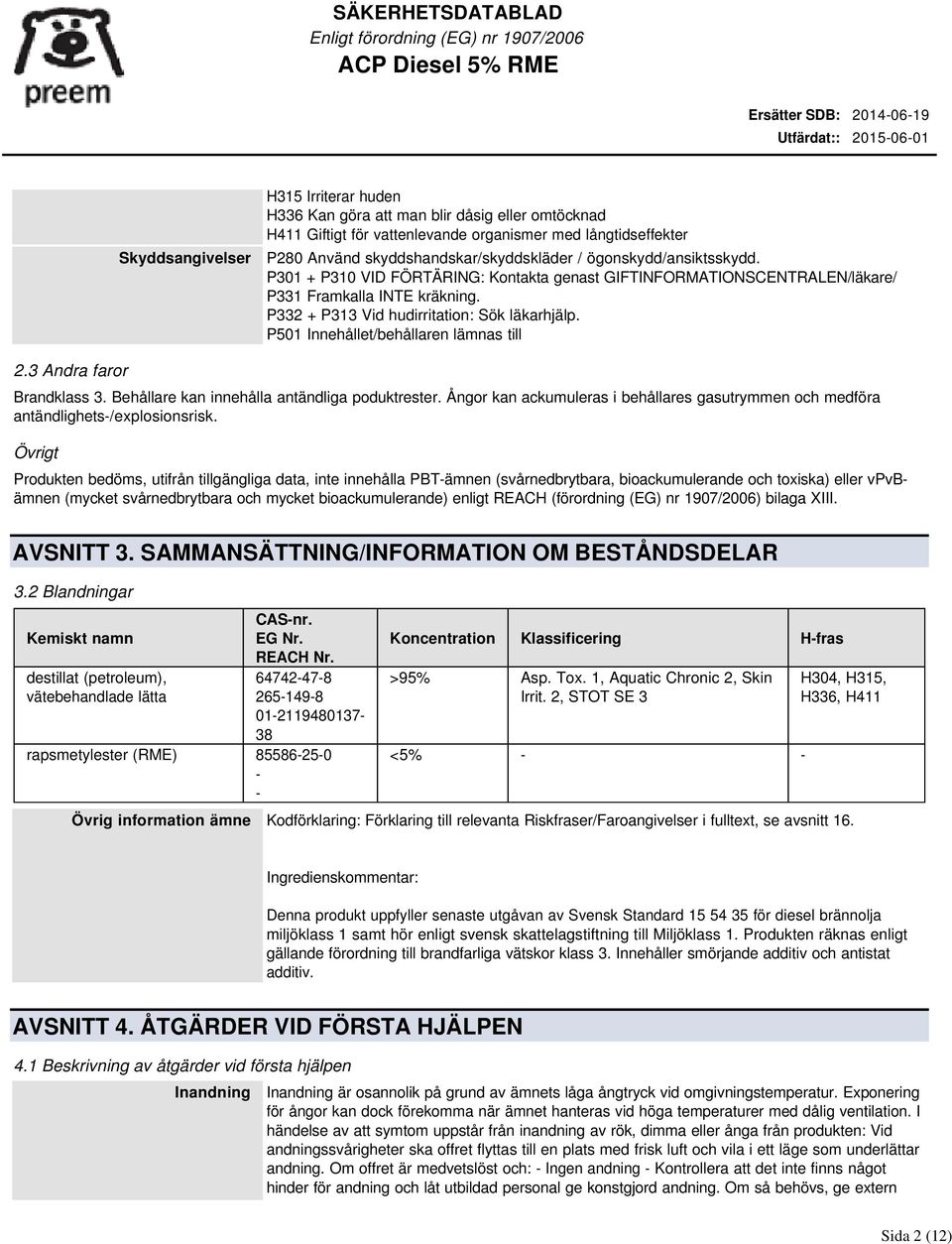 preem

SÄKERHETSDATABLAD
Enligt förordning (EG) nr 1907/2006
ACP Diesel 5% RME

Ersätter SDB: 2014-06-19
Utfärdat:: 2015-06-01

H315 Irriterar huden
H336 Kan göra att man blir dåsig eller omtöcknad
H411 Giftigt för vattenlevande organismer med långtidseffekter

Skyddsangivelser
P280 Använd skyddshandskar/skyddskläder / ögonskydd/ansiktsskydd.
P301 + P310 VID FÖRTÄRING: Kontakta genast GIFTINFORMATIONSCENTRALEN/läkare/
P331 Framkalla INTE kräkning.
P332 + P313 Vid hudirritation: Sök läkarhjälp.
P501 Innehållet/behållaren lämnas till

2.3 Andra faror

Brandklass 3. Behållare kan innehålla antändliga poduktrester. Ångor kan ackumuleras i behållares gasutrymmen och medföra antändlighets-/explosionsrisk.

Övrigt

Produkten bedöms, utifrån tillgängliga data, inte innehålla PBT-ämnen (svårnedbrytbara, bioackumulerande och toxiska) eller vPvB-ämnen (mycket svårnedbrytbara och mycket bioackumulerande) enligt REACH (förordning (EG) nr 1907/2006) bilaga XIII.

AVSNITT 3. SAMMANSÄTTNING/INFORMATION OM BESTÅNDSDELAR

3.2 Blandningar

| Kemiskt namn | CAS-nr. EG Nr. REACH Nr. | Koncentration | Klassificering | H-fras |
|---|---|---|---|---|
| destillat (petroleum), vätebehandlade lätta | 64742-47-8 265-149-8 01-2119480137-38 | >95% | Asp. Tox. 1, Aquatic Chronic 2, Skin Irrit. 2, STOT SE 3 | H304, H315, H336, H411 |
| rapsmetylester (RME) | 85586-25-0 - - | <5% | - | - |

Övrig information ämne
Kodförklaring: Förklaring till relevanta Riskfraser/Faroangivelser i fulltext, se avsnitt 16.

Ingredienskommentar:

Denna produkt uppfyller senaste utgåvan av Svensk Standard 15 54 35 för diesel brännolja miljöklass 1 samt hör enligt svensk skattelagstiftning till Miljöklass 1. Produkten räknas enligt gällande förordning till brandfarliga vätskor klass 3. Innehåller smörjande additiv och antistat additiv.

AVSNITT 4. ÅTGÄRDER VID FÖRSTA HJÄLPEN

4.1 Beskrivning av åtgärder vid första hjälpen

Inandning
Inandning är osannolik på grund av ämnets låga ångtryck vid omgivningstemperatur. Exponering för ångor kan dock förekomma när ämnet hanteras vid höga temperaturer med dålig ventilation. I händelse av att symtom uppstår från inandning av rök, dimma eller ånga från produkten: Vid andningssvårigheter ska offret flyttas till en plats med frisk luft och vila i ett läge som underlättar andning. Om offret är medvetslöst och: - Ingen andning - Kontrollera att det inte finns något hinder för andning och låt utbildad personal ge konstgjord andning. Om så behövs, ge extern

Sida 2 (12)